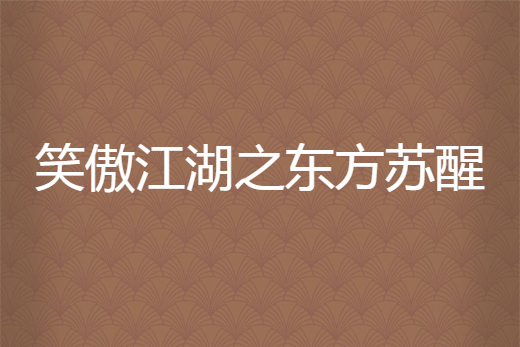 笑傲江湖之东方苏醒